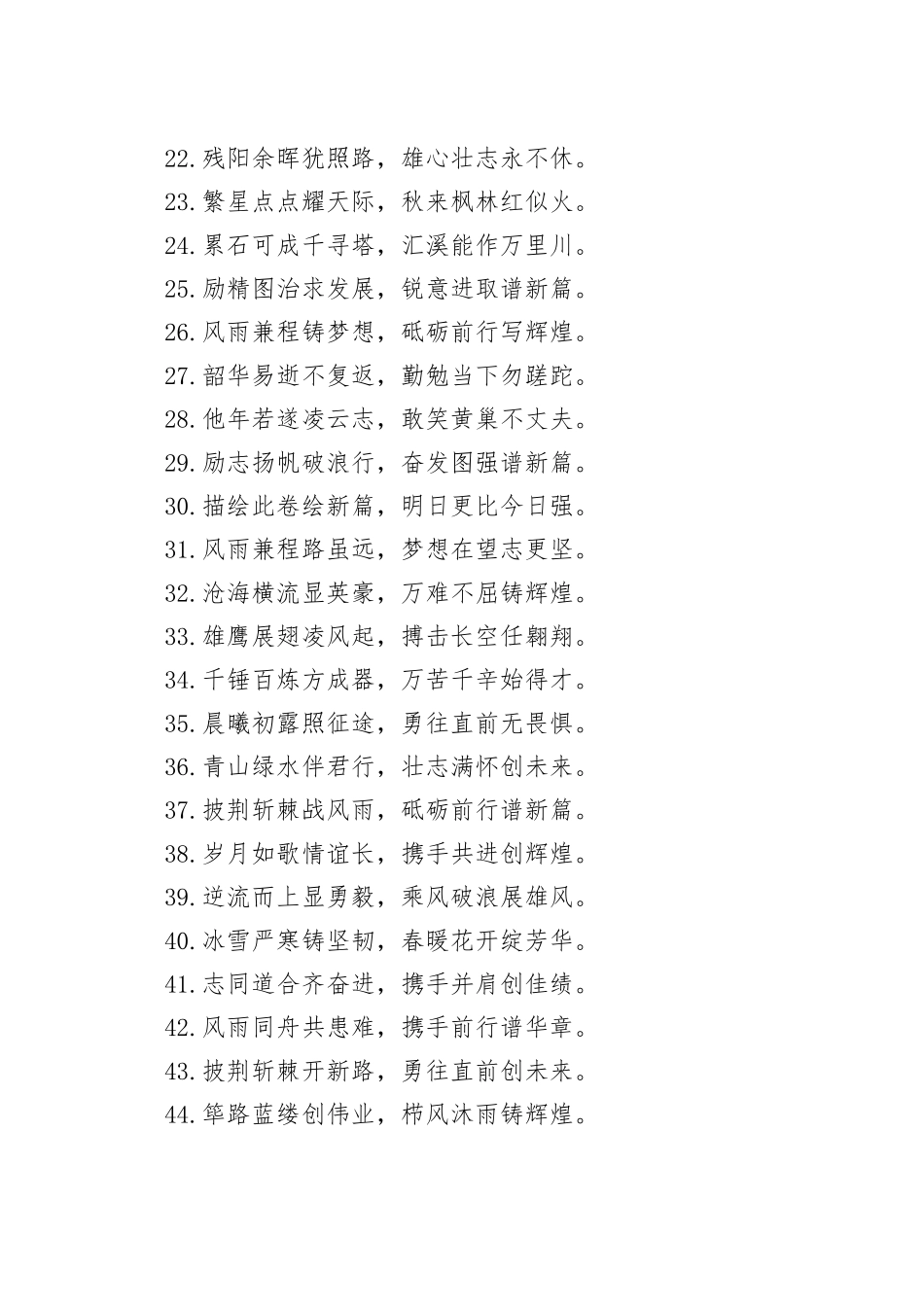 22.残阳余晖犹照路，雄心壮志永不休。
23.繁星点点耀天际，秋来枫林红似火。
24.累石可成千寻塔，汇溪能作万里川。
25.励精图治求发展，锐意进取谱新篇。
26.风雨兼程铸梦想，砥砺前行写辉煌。
27.韶华易逝不复返，勤勉当下勿蹉跎。
28.他年若遂凌云志，敢笑黄巢不丈夫。
29.励志扬帆破浪行，奋发图强谱新篇。
30.描绘此卷绘新篇，明日更比今日强。
31.风雨兼程路虽远，梦想在望志更坚。
32.沧海横流显英豪，万难不屈铸辉煌。
33.雄鹰展翅凌风起，搏击长空任翱翔。
34.千锤百炼方成器，万苦千辛始得才。
35.晨曦初露照征途，勇往直前无畏惧。
36.青山绿水伴君行，壮志满怀创未来。
37.披荆斩棘战风雨，砥砺前行谱新篇。
38.岁月如歌情谊长，携手共进创辉煌。
39.逆流而上显勇毅，乘风破浪展雄风。
40.冰雪严寒铸坚韧，春暖花开绽芳华。
41.志同道合齐奋进，携手并肩创佳绩。
42.风雨同舟共患难，携手前行谱华章。
43.披荆斩棘开新路，勇往直前创未来。
44.筚路蓝缕创伟业，栉风沐雨铸辉煌。